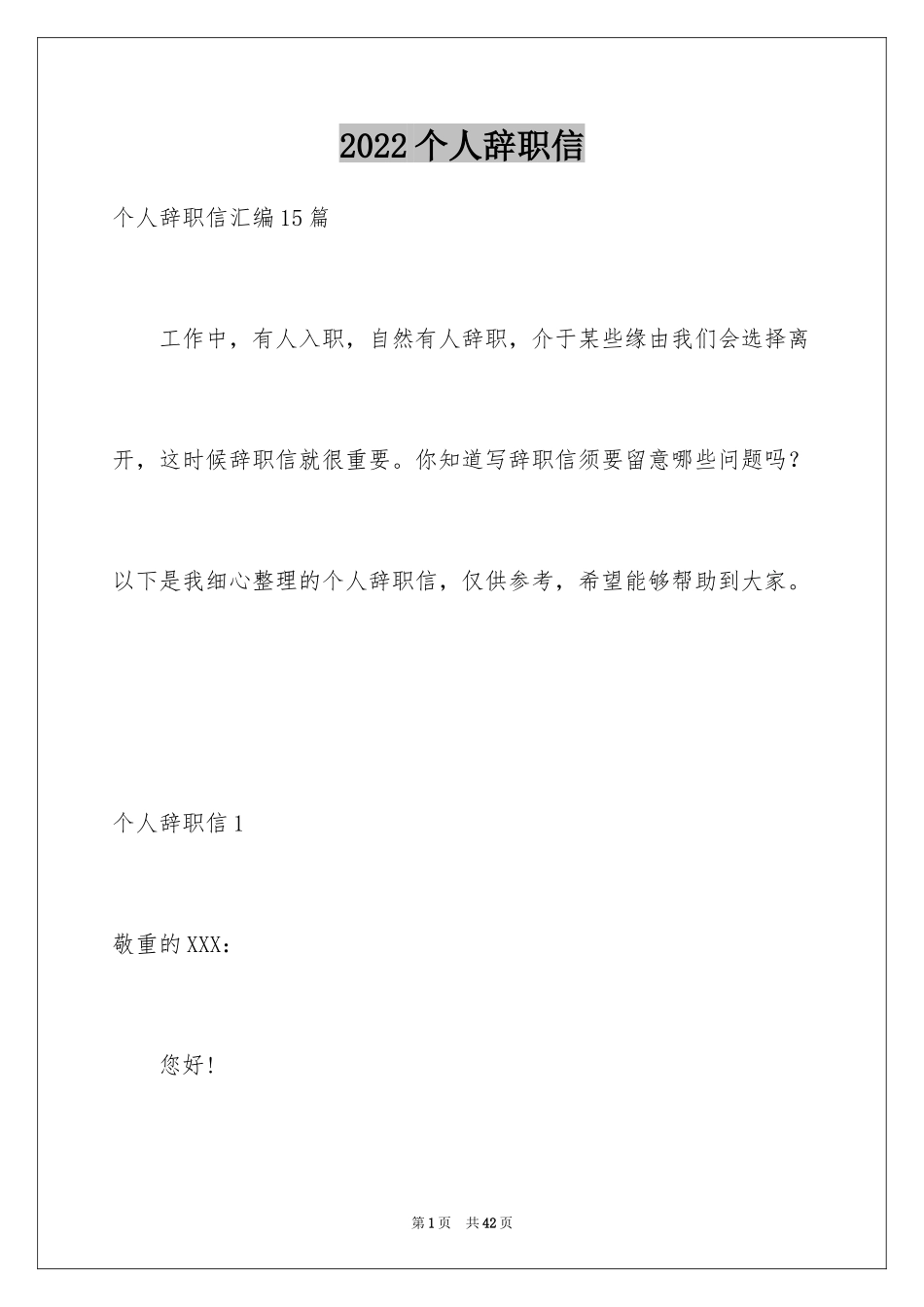 2022个人辞职信

个人辞职信汇编15篇

工作中，有人入职，自然有人辞职，介于某些缘由我们会选择离开，这时候辞职信就很重要。你知道写辞职信须要留意哪些问题吗？以下是我细心整理的个人辞职信，仅供参考，希望能够帮助到大家。

个人辞职信1

敬重的XXX：

您好！

第1页 共42页